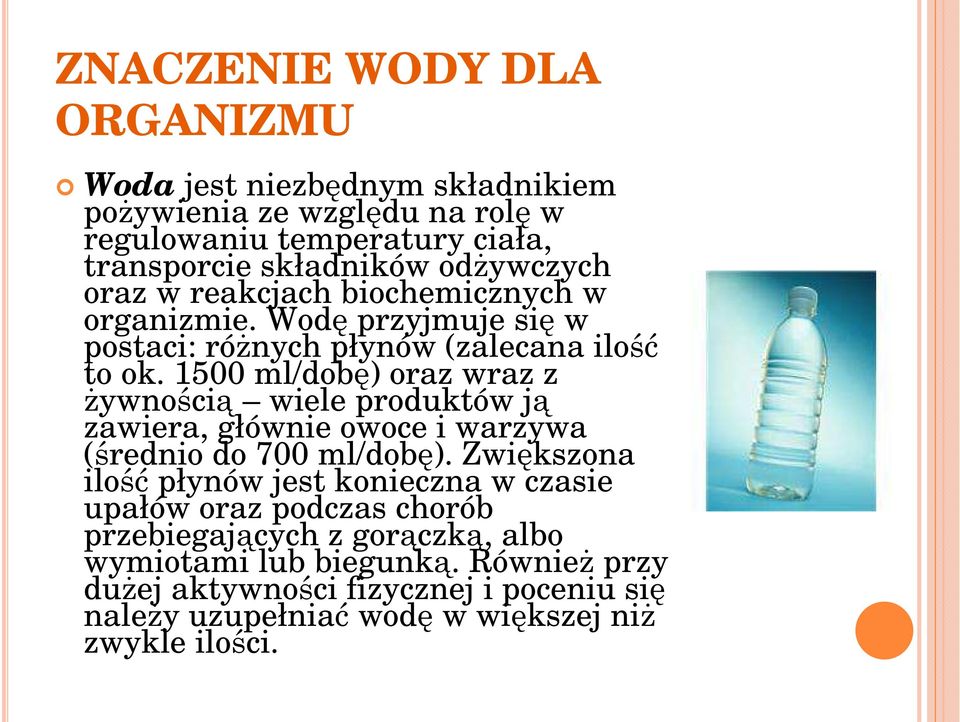 ZNACZENIE WODY DLA ORGANIZMU

Woda jest niezbędnym składnikiem pożywienia ze względu na rolę w regulowaniu temperatury ciała, transporcie składników odżywczych oraz w reakcjach biochemicznych w organizmie. Wodę przyjmuje się w postaci: różnych płynów (zalecana ilość to ok. 1500 ml/dobę) oraz wraz z żywnością – wiele produktów ją zawiera, głównie owoce i warzywa (średnio do 700 ml/dobę). Zwiększona ilość płynów jest konieczna w czasie upałów oraz podczas chorób przebiegających z gorączką, albo wymiotami lub biegunką. Również przy dużej aktywności fizycznej i poceniu się należy uzupełniać wodę w większej niż zwykle ilości.